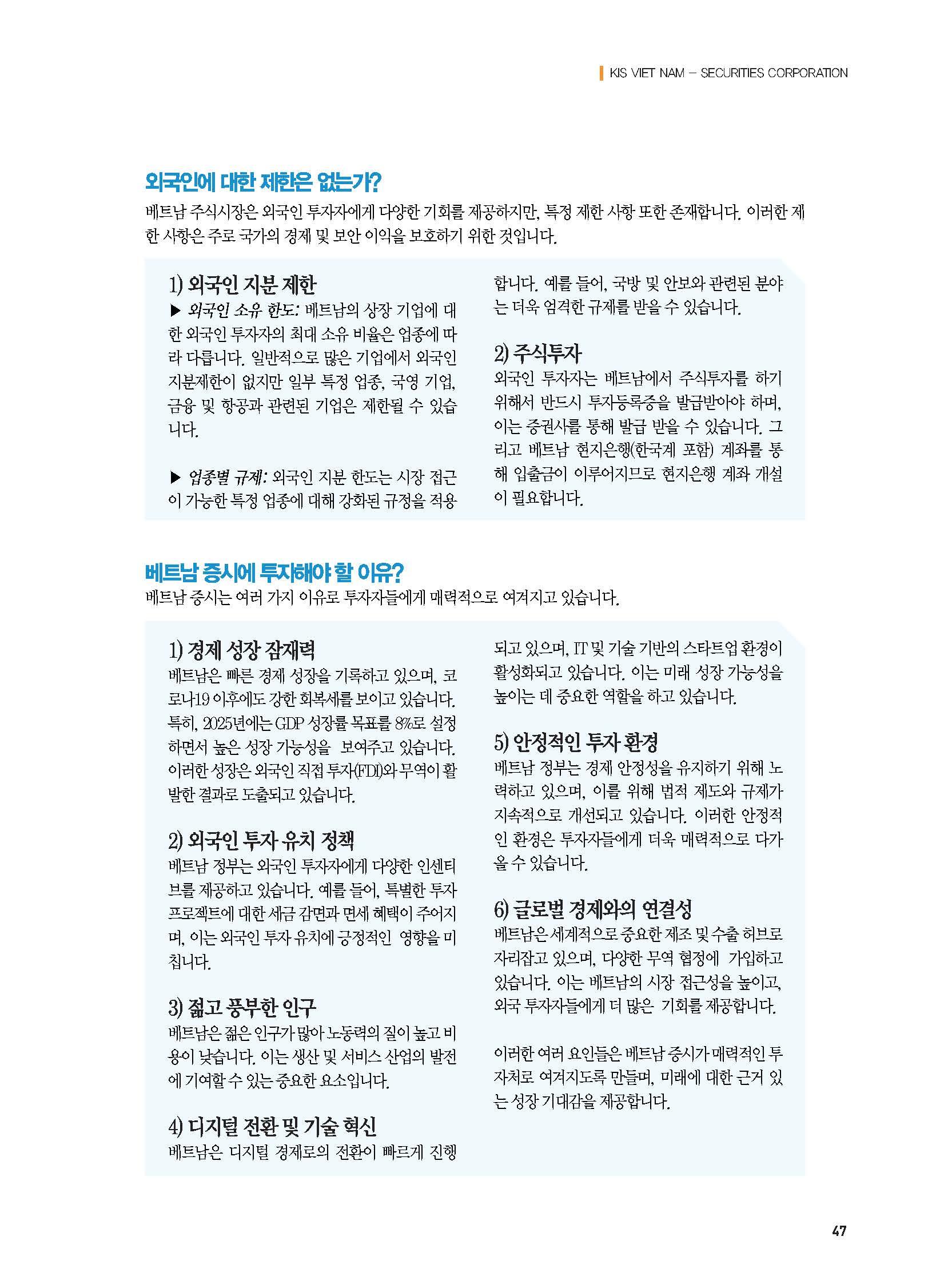 KIS VIET NAM – SECURITIES CORPORATION

외국인에 대한 제한은 없는가?

베트남 주식시장은 외국인 투자자에게 다양한 기회를 제공하지만, 특정 제한 사항 또한 존재합니다. 이러한 제한 사항은 주로 국가의 경제 및 보안 이익을 보호하기 위한 것입니다.

1) 외국인 지분 제한

▶ 외국인 소유 한도: 베트남의 상장 기업에 대한 외국인 투자자의 최대 소유 비율은 업종에 따라 다릅니다. 일반적으로 많은 기업에서 외국인 지분제한이 없지만 일부 특정 업종, 국영 기업, 금융 및 항공과 관련된 기업은 제한될 수 있습니다.

▶ 업종별 규제: 외국인 지분 한도는 시장 접근이 가능한 특정 업종에 대해 강화된 규정을 적용합니다. 예를 들어, 국방 및 안보와 관련된 분야는 더욱 엄격한 규제를 받을 수 있습니다.

2) 주식투자

외국인 투자자는 베트남에서 주식투자를 하기 위해서 반드시 투자등록증을 발급받아야 하며, 이는 증권사를 통해 발급 받을 수 있습니다. 그리고 베트남 현지은행(한국계 포함) 계좌를 통해 입출금이 이루어지므로 현지은행 계좌 개설이 필요합니다.

베트남 증시에 투자해야 할 이유?

베트남 증시는 여러 가지 이유로 투자자들에게 매력적으로 여겨지고 있습니다.

1) 경제 성장 잠재력

베트남은 빠른 경제 성장을 기록하고 있으며, 코로나19 이후에도 강한 회복세를 보이고 있습니다. 특히, 2025년에는 GDP 성장률 목표를 8%로 설정하면서 높은 성장 가능성을 보여주고 있습니다. 이러한 성장은 외국인 직접 투자(FDI)와 무역이 활발한 결과로 도출되고 있습니다.

2) 외국인 투자 유치 정책

베트남 정부는 외국인 투자자에게 다양한 인센티브를 제공하고 있습니다. 예를 들어, 특별한 투자 프로젝트에 대한 세금 감면과 면세 혜택이 주어지며, 이는 외국인 투자 유치에 긍정적인 영향을 미칩니다.

3) 젊고 풍부한 인구

베트남은 젊은 인구가 많아 노동력의 질이 높고 비용이 낮습니다. 이는 생산 및 서비스 산업의 발전에 기여할 수 있는 중요한 요소입니다.

4) 디지털 전환 및 기술 혁신

베트남은 디지털 경제로의 전환이 빠르게 진행되고 있으며, IT 및 기술 기반의 스타트업 환경이 활성화되고 있습니다. 이는 미래 성장 가능성을 높이는 데 중요한 역할을 하고 있습니다.

5) 안정적인 투자 환경

베트남 정부는 경제 안정성을 유지하기 위해 노력하고 있으며, 이를 위해 법적 제도와 규제가 지속적으로 개선되고 있습니다. 이러한 안정적인 환경은 투자자들에게 더욱 매력적으로 다가올 수 있습니다.

6) 글로벌 경제와의 연결성

베트남은 세계적으로 중요한 제조 및 수출 허브로 자리잡고 있으며, 다양한 무역 협정에 가입하고 있습니다. 이는 베트남의 시장 접근성을 높이고, 외국 투자자들에게 더 많은 기회를 제공합니다.

이러한 여러 요인들은 베트남 증시가 매력적인 투자처로 여겨지도록 만들며, 미래에 대한 근거 있는 성장 기대감을 제공합니다.

47